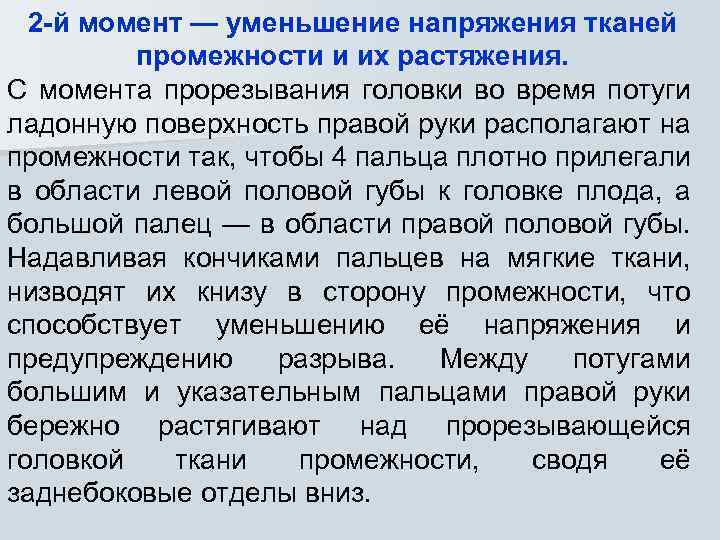 2-й момент — уменьшение напряжения тканей промежности и их растяжения.

С момента прорезывания головки во время потуги ладонную поверхность правой руки располагают на промежности так, чтобы 4 пальца плотно прилегали в области левой половой губы к головке плода, а большой палец — в области правой половой губы. Надавливая кончиками пальцев на мягкие ткани, низводят их книзу в сторону промежности, что способствует уменьшению её напряжения и предупреждению разрыва. Между потугами большим и указательным пальцами правой руки бережно растягивают над прорезывающейся головкой ткани промежности, сводя её заднебоковые отделы вниз.